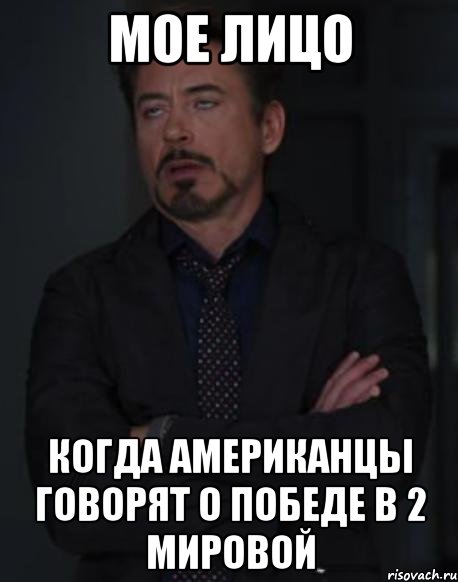 МОЕ ЛИЦО

КОГДА АМЕРИКАНЦЫ ГОВОРЯТ О ПОБЕДЕ В 2 МИРОВОЙ

risovach.ru